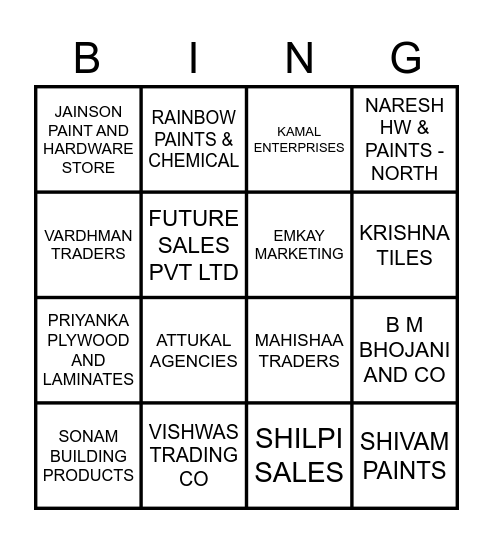 | B | I | N | G |
|---|---|---|---|
| JAINSON PAINT AND HARDWARE STORE | RAINBOW PAINTS & CHEMICAL | KAMAL ENTERPRISES | NARESH HW & PAINTS - NORTH |
| VARDHMAN TRADERS | FUTURE SALES PVT LTD | EMKAY MARKETING | KRISHNA TILES |
| PRIYANKA PLYWOOD AND LAMINATES | ATTUKAL AGENCIES | MAHISHAA TRADERS | B M BHOJANI AND CO |
| SONAM BUILDING PRODUCTS | VISHWAS TRADING CO | SHILPI SALES | SHIVAM PAINTS |